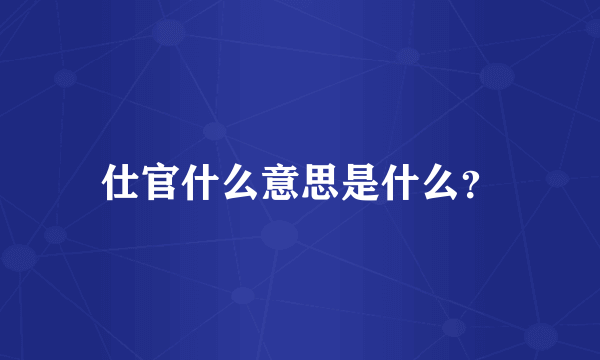 仕官什么意思是什么?